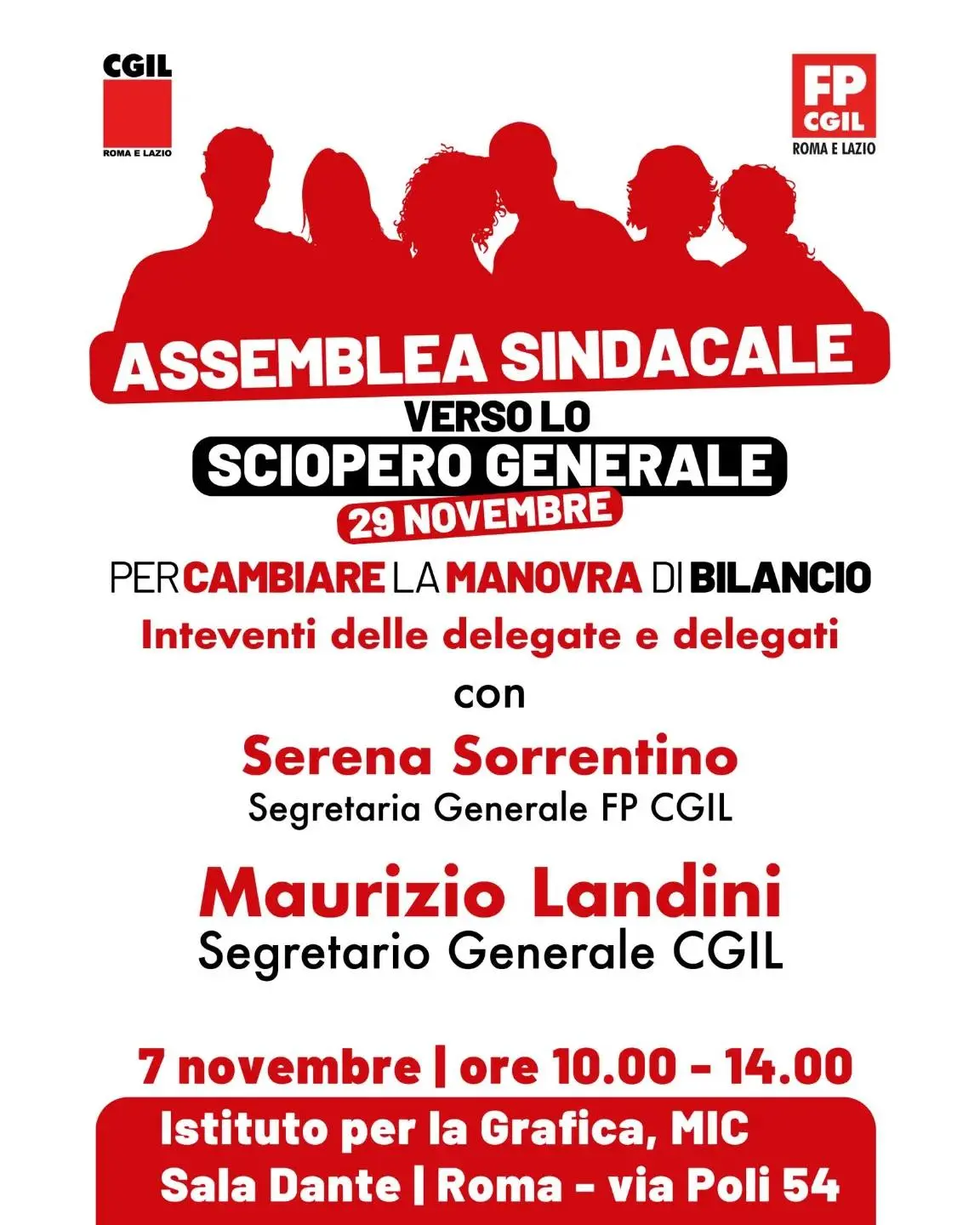 CGIL
ROMA E LAZIO

FP
CGIL
ROMA E LAZIO

ASSEMBLEA SINDACALE
VERSO LO
SCIOPERO GENERALE
29 NOVEMBRE

PER CAMBIARE LA MANOVRA DI BILANCIO

Inteventi delle delegate e delegati

con

Serena Sorrentino
Segretaria Generale FP CGIL

Maurizio Landini
Segretario Generale CGIL

7 novembre | ore 10.00 - 14.00

Istituto per la Grafica, MIC
Sala Dante | Roma - via Poli 54